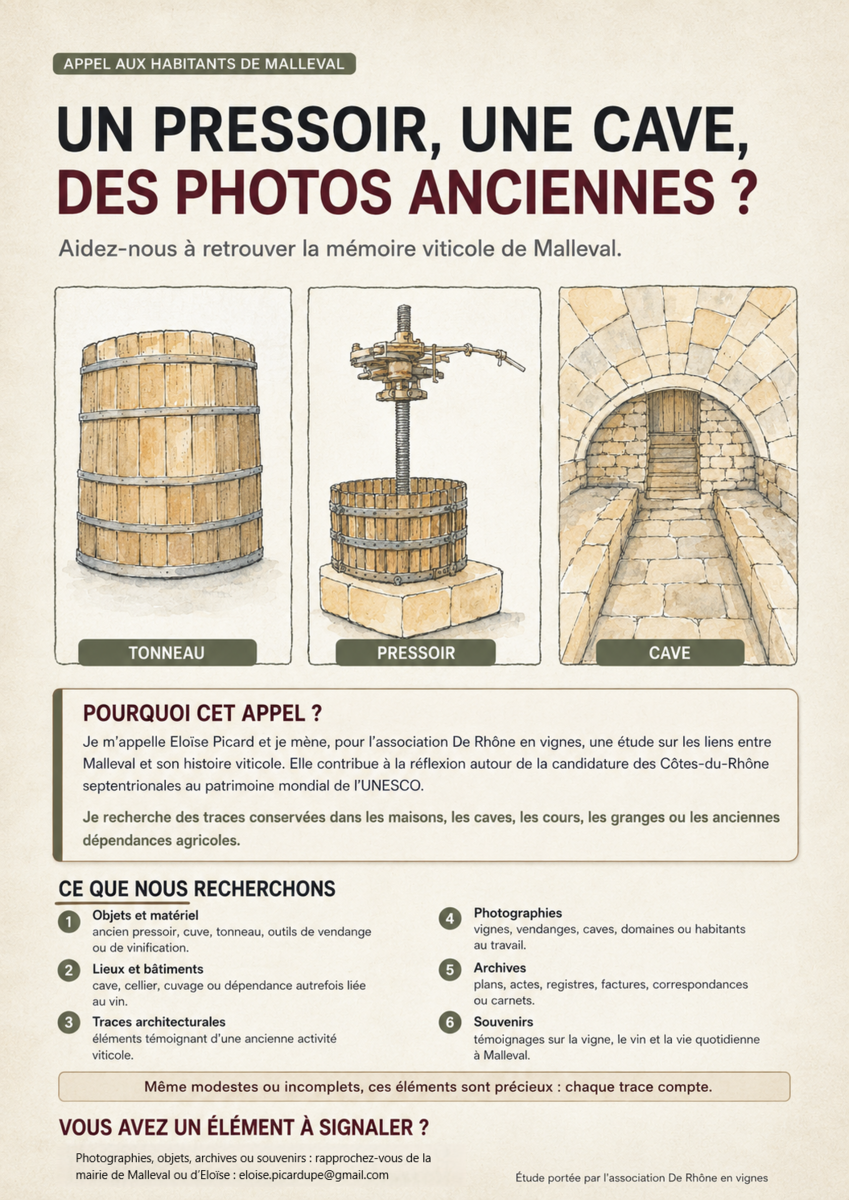 APPEL AUX HABITANTS DE MALLEVAL

UN PRESSOIR, UNE CAVE, DES PHOTOS ANCIENNES ?

Aidez-nous à retrouver la mémoire viticole de Malleval.

TONNEAU

PRESSOIR

CAVE

POURQUOI CET APPEL ?

Je m'appelle Eloïse Picard et je mène, pour l'association De Rhône en vignes, une étude sur les liens entre Malleval et son histoire viticole. Elle contribue à la réflexion autour de la candidature des Côtes-du-Rhône septentrionales au patrimoine mondial de l'UNESCO.

Je recherche des traces conservées dans les maisons, les caves, les cours, les granges ou les anciennes dépendances agricoles.

CE QUE NOUS RECHERCHONS

1 Objets et matériel
ancien pressoir, cuve, tonneau, outils de vendange ou de vinification.

2 Lieux et bâtiments
cave, cellier, cuvage ou dépendance autrefois liée au vin.

3 Traces architecturales
éléments témoignant d'une ancienne activité viticole.

4 Photographies
vignes, vendanges, caves, domaines ou habitants au travail.

5 Archives
plans, actes, registres, factures, correspondances ou carnets.

6 Souvenirs
témoignages sur la vigne, le vin et la vie quotidienne à Malleval.

Même modestes ou incomplets, ces éléments sont précieux : chaque trace compte.

VOUS AVEZ UN ÉLÉMENT À SIGNALER ?

Photographies, objets, archives ou souvenirs : rapprochez-vous de la mairie de Malleval ou d'Eloïse : eloise.picardupe@gmail.com

Étude portée par l'association De Rhône en vignes